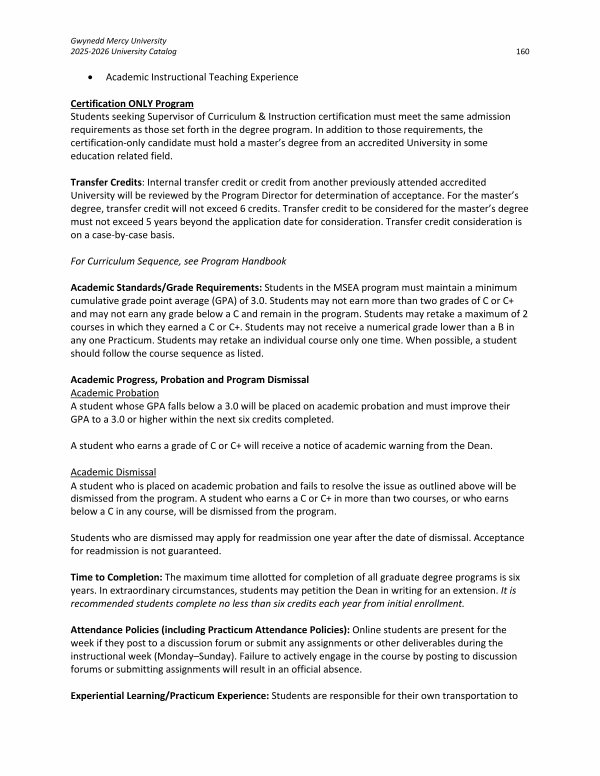 Gwynedd Mercy University
2025-2026 University Catalog 160

• Academic Instructional Teaching Experience

Certification ONLY Program
Students seeking Supervisor of Curriculum & Instruction certification must meet the same admission requirements as those set forth in the degree program. In addition to those requirements, the certification-only candidate must hold a master's degree from an accredited University in some education related field.

Transfer Credits: Internal transfer credit or credit from another previously attended accredited University will be reviewed by the Program Director for determination of acceptance. For the master's degree, transfer credit will not exceed 6 credits. Transfer credit to be considered for the master's degree must not exceed 5 years beyond the application date for consideration. Transfer credit consideration is on a case-by-case basis.

For Curriculum Sequence, see Program Handbook

Academic Standards/Grade Requirements: Students in the MSEA program must maintain a minimum cumulative grade point average (GPA) of 3.0. Students may not earn more than two grades of C or C+ and may not earn any grade below a C and remain in the program. Students may retake a maximum of 2 courses in which they earned a C or C+. Students may not receive a numerical grade lower than a B in any one Practicum. Students may retake an individual course only one time. When possible, a student should follow the course sequence as listed.

Academic Progress, Probation and Program Dismissal
Academic Probation
A student whose GPA falls below a 3.0 will be placed on academic probation and must improve their GPA to a 3.0 or higher within the next six credits completed.

A student who earns a grade of C or C+ will receive a notice of academic warning from the Dean.

Academic Dismissal
A student who is placed on academic probation and fails to resolve the issue as outlined above will be dismissed from the program. A student who earns a C or C+ in more than two courses, or who earns below a C in any course, will be dismissed from the program.

Students who are dismissed may apply for readmission one year after the date of dismissal. Acceptance for readmission is not guaranteed.

Time to Completion: The maximum time allotted for completion of all graduate degree programs is six years. In extraordinary circumstances, students may petition the Dean in writing for an extension. It is recommended students complete no less than six credits each year from initial enrollment.

Attendance Policies (including Practicum Attendance Policies): Online students are present for the week if they post to a discussion forum or submit any assignments or other deliverables during the instructional week (Monday–Sunday). Failure to actively engage in the course by posting to discussion forums or submitting assignments will result in an official absence.

Experiential Learning/Practicum Experience: Students are responsible for their own transportation to